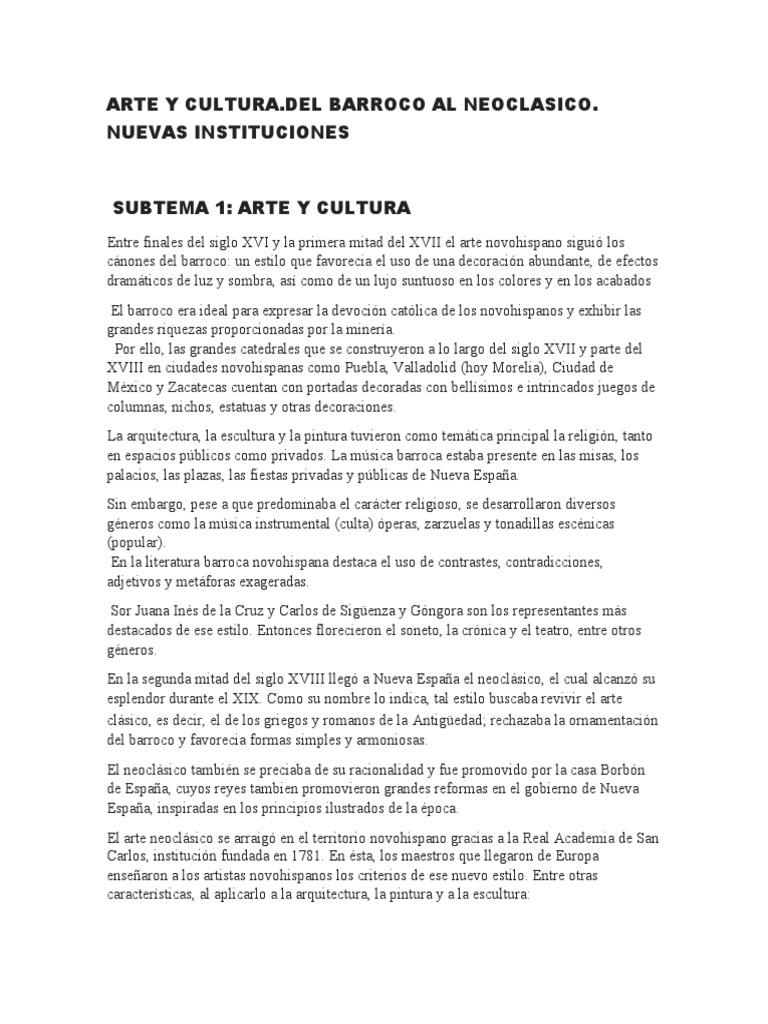 ARTE Y CULTURA.DEL BARROCO AL NEOCLASICO. NUEVAS INSTITUCIONES

SUBTEMA 1: ARTE Y CULTURA

Entre finales del siglo XVI y la primera mitad del XVII el arte novohispano siguió los cánones del barroco: un estilo que favorecía el uso de una decoración abundante, de efectos dramáticos de luz y sombra, así como de un lujo suntuoso en los colores y en los acabados

El barroco era ideal para expresar la devoción católica de los novohispanos y exhibir las grandes riquezas proporcionadas por la minería.
Por ello, las grandes catedrales que se construyeron a lo largo del siglo XVII y parte del XVIII en ciudades novohispanas como Puebla, Valladolid (hoy Morelia), Ciudad de México y Zacatecas cuentan con portadas decoradas con bellísimos e intrincados juegos de columnas, nichos, estatuas y otras decoraciones.

La arquitectura, la escultura y la pintura tuvieron como temática principal la religión, tanto en espacios públicos como privados. La música barroca estaba presente en las misas, los palacios, las plazas, las fiestas privadas y públicas de Nueva España.

Sin embargo, pese a que predominaba el carácter religioso, se desarrollaron diversos géneros como la música instrumental (culta) óperas, zarzuelas y tonadillas escénicas (popular).
En la literatura barroca novohispana destaca el uso de contrastes, contradicciones, adjetivos y metáforas exageradas.

Sor Juana Inés de la Cruz y Carlos de Sigüenza y Góngora son los representantes más destacados de ese estilo. Entonces florecieron el soneto, la crónica y el teatro, entre otros géneros.

En la segunda mitad del siglo XVIII llegó a Nueva España el neoclásico, el cual alcanzó su esplendor durante el XIX. Como su nombre lo indica, tal estilo buscaba revivir el arte clásico, es decir, el de los griegos y romanos de la Antigüedad; rechazaba la ornamentación del barroco y favorecía formas simples y armoniosas.

El neoclásico también se preciaba de su racionalidad y fue promovido por la casa Borbón de España, cuyos reyes también promovieron grandes reformas en el gobierno de Nueva España, inspiradas en los principios ilustrados de la época.

El arte neoclásico se arraigó en el territorio novohispano gracias a la Real Academia de San Carlos, institución fundada en 1781. En ésta, los maestros que llegaron de Europa enseñaron a los artistas novohispanos los criterios de ese nuevo estilo. Entre otras características, al aplicarlo a la arquitectura, la pintura y a la escultura: